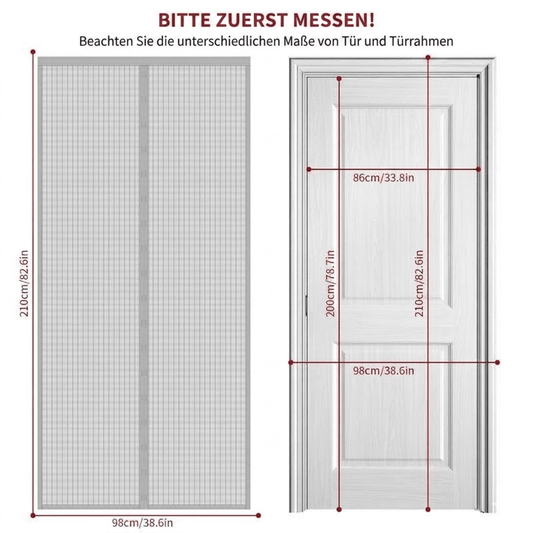 BITTE ZUERST MESSEN!
Beachten Sie die unterschiedlichen Maße von Tür und Türrahmen

210cm/82.6in

98cm/38.6in

86cm/33.8in

200cm/78.7in

210cm/82.6in

98cm/38.6in